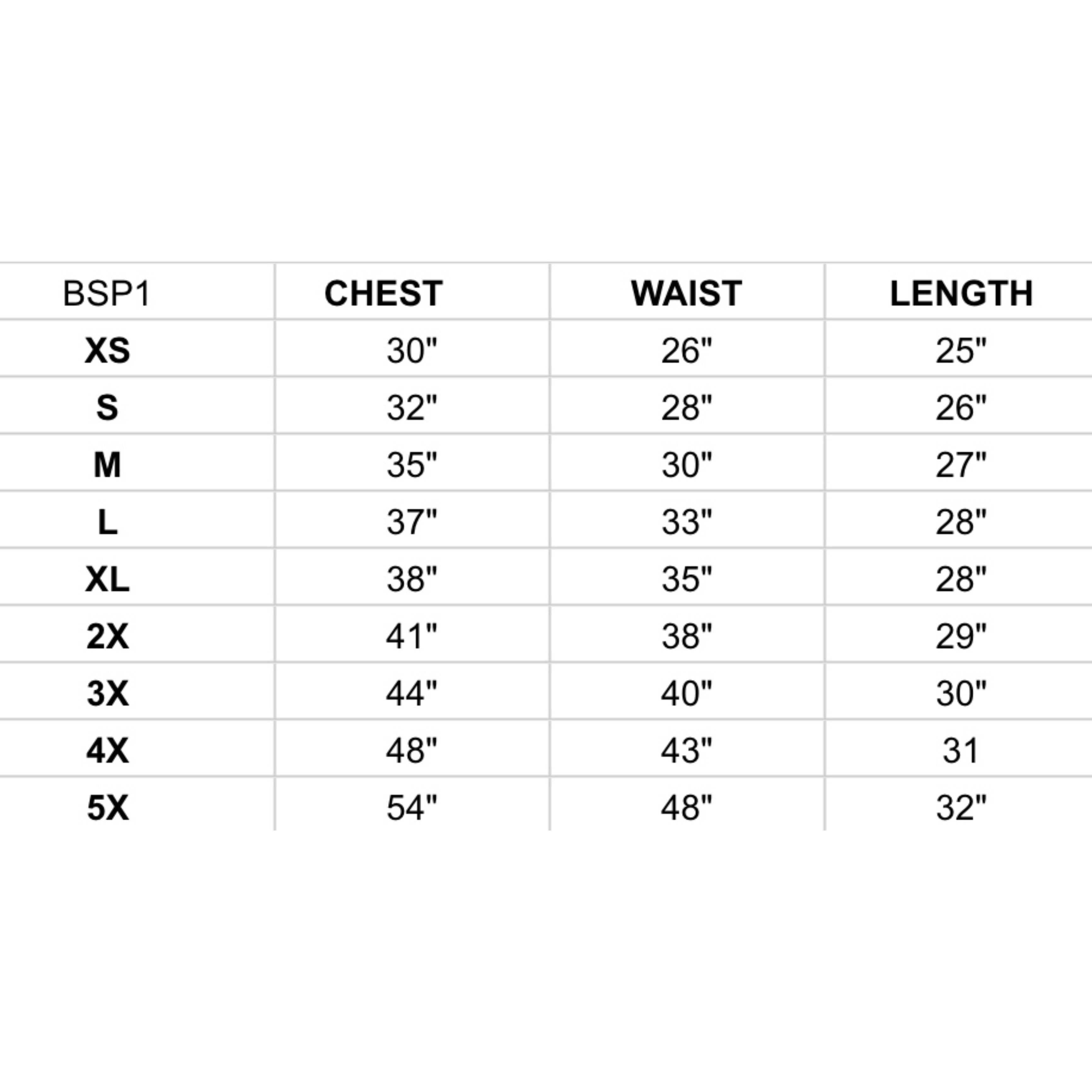 | BSP1 | CHEST | WAIST | LENGTH |
|---|---|---|---|
| XS | 30" | 26" | 25" |
| S | 32" | 28" | 26" |
| M | 35" | 30" | 27" |
| L | 37" | 33" | 28" |
| XL | 38" | 35" | 28" |
| 2X | 41" | 38" | 29" |
| 3X | 44" | 40" | 30" |
| 4X | 48" | 43" | 31 |
| 5X | 54" | 48" | 32" |